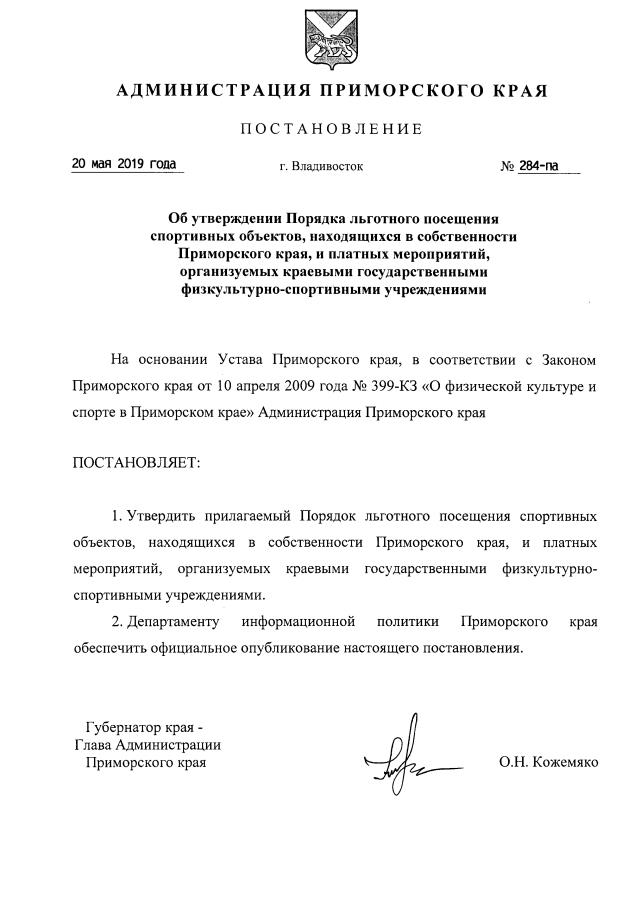 АДМИНИСТРАЦИЯ ПРИМОРСКОГО КРАЯ

ПОСТАНОВЛЕНИЕ

20 мая 2019 года г. Владивосток № 284-па

Об утверждении Порядка льготного посещения спортивных объектов, находящихся в собственности Приморского края, и платных мероприятий, организуемых краевыми государственными физкультурно-спортивными учреждениями

На основании Устава Приморского края, в соответствии с Законом Приморского края от 10 апреля 2009 года № 399-КЗ «О физической культуре и спорте в Приморском крае» Администрация Приморского края

ПОСТАНОВЛЯЕТ:

1. Утвердить прилагаемый Порядок льготного посещения спортивных объектов, находящихся в собственности Приморского края, и платных мероприятий, организуемых краевыми государственными физкультурно-спортивными учреждениями.

2. Департаменту информационной политики Приморского края обеспечить официальное опубликование настоящего постановления.

Губернатор края - Глава Администрации Приморского края О.Н. Кожемяко